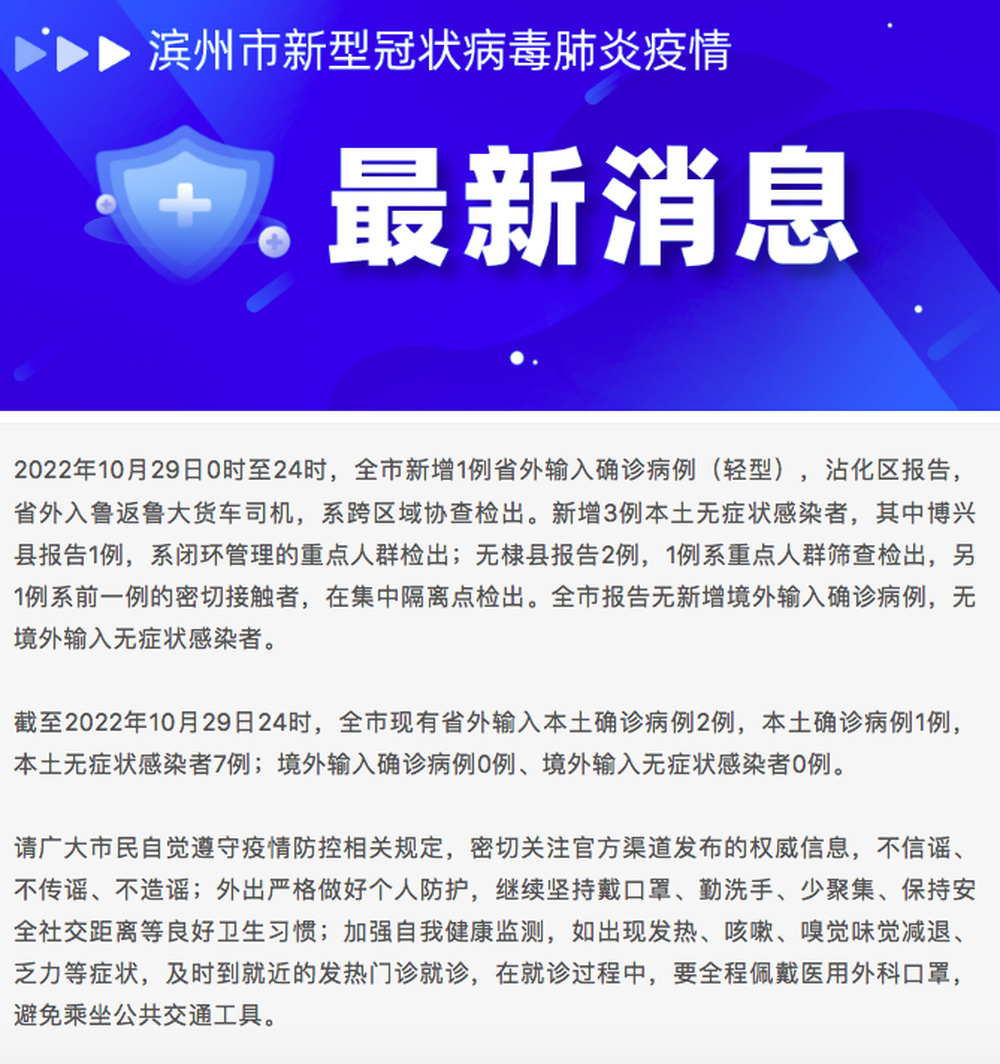 滨州市新型冠状病毒肺炎疫情

最新消息

2022年10月29日0时至24时，全市新增1例省外输入确诊病例（轻型），沾化区报告，省外入鲁返鲁大货车司机，系跨区域协查检出。新增3例本土无症状感染者，其中博兴县报告1例，系闭环管理的重点人群检出；无棣县报告2例，1例系重点人群筛查检出，另1例系前一例的密切接触者，在集中隔离点检出。全市报告无新增境外输入确诊病例，无境外输入无症状感染者。

截至2022年10月29日24时，全市现有省外输入本土确诊病例2例，本土确诊病例1例，本土无症状感染者7例；境外输入确诊病例0例、境外输入无症状感染者0例。

请广大市民自觉遵守疫情防控相关规定，密切关注官方渠道发布的权威信息，不信谣、不传谣、不造谣；外出严格做好个人防护，继续坚持戴口罩、勤洗手、少聚集、保持安全社交距离等良好卫生习惯；加强自我健康监测，如出现发热、咳嗽、嗅觉味觉减退、乏力等症状，及时到就近的发热门诊就诊，在就诊过程中，要全程佩戴医用外科口罩，避免乘坐公共交通工具。